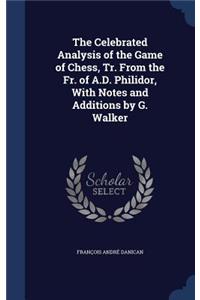 The Celebrated Analysis of the Game of Chess, Tr. From the Fr. of A.D. Philidor, With Notes and Additions by G. Walker

Scholar SELECT

FRANÇOIS ANDRÉ DANICAN